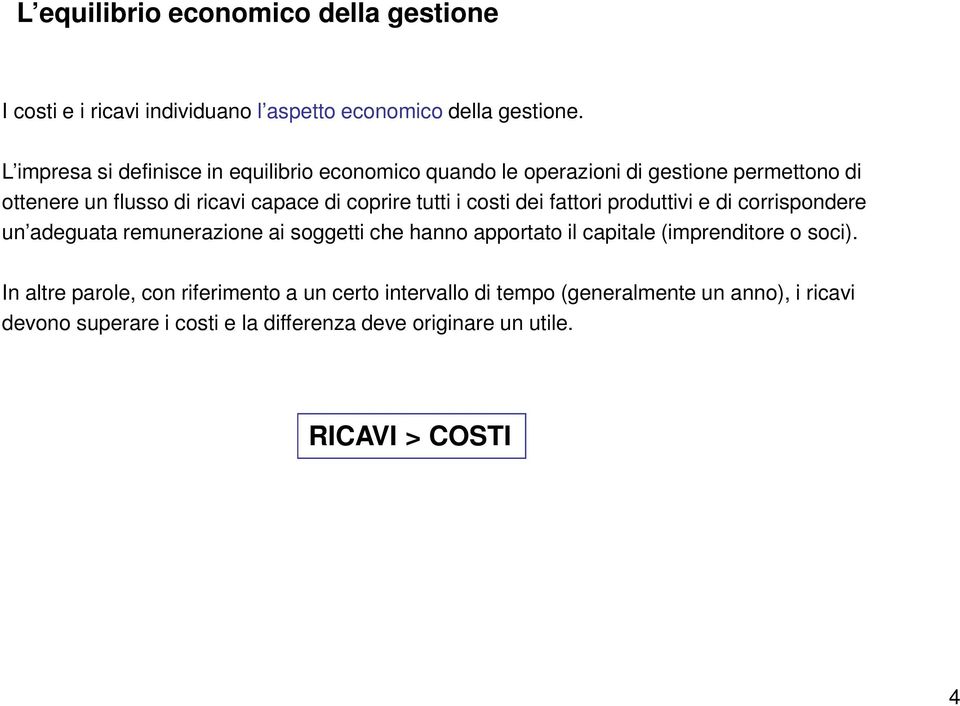 L’equilibrio economico della gestione

I costi e i ricavi individuano l’aspetto economico della gestione.

L’impresa si definisce in equilibrio economico quando le operazioni di gestione permettono di ottenere un flusso di ricavi capace di coprire tutti i costi dei fattori produttivi e di corrispondere un’adeguata remunerazione ai soggetti che hanno apportato il capitale (imprenditore o soci).

In altre parole, con riferimento a un certo intervallo di tempo (generalmente un anno), i ricavi devono superare i costi e la differenza deve originare un utile.

RICAVI > COSTI

4